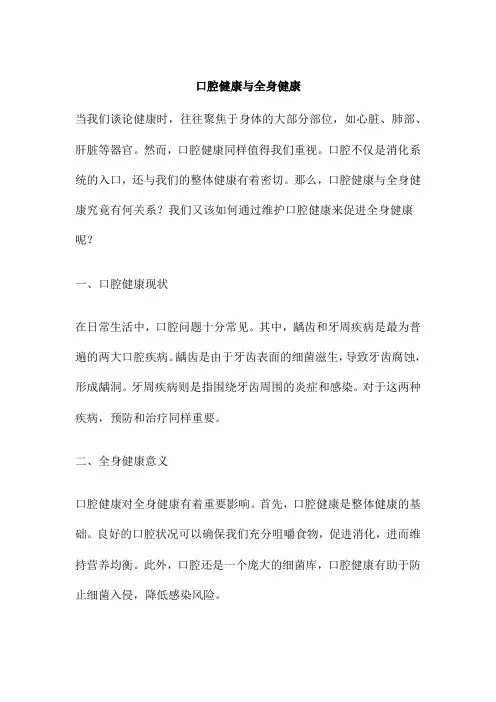 口腔健康与全身健康

当我们谈论健康时，往往聚焦于身体的大部分部位，如心脏、肺部、肝脏等器官。然而，口腔健康同样值得我们重视。口腔不仅是消化系统的入口，还与我们的整体健康有着密切。那么，口腔健康与全身健康究竟有何关系？我们又该如何通过维护口腔健康来促进全身健康呢？

一、口腔健康现状

在日常生活中，口腔问题十分常见。其中，龋齿和牙周疾病是最为普遍的两大口腔疾病。龋齿是由于牙齿表面的细菌滋生，导致牙齿腐蚀，形成龋洞。牙周疾病则是指围绕牙齿周围的炎症和感染。对于这两种疾病，预防和治疗同样重要。

二、全身健康意义

口腔健康对全身健康有着重要影响。首先，口腔健康是整体健康的基础。良好的口腔状况可以确保我们充分咀嚼食物，促进消化，进而维持营养均衡。此外，口腔还是一个庞大的细菌库，口腔健康有助于防止细菌入侵，降低感染风险。